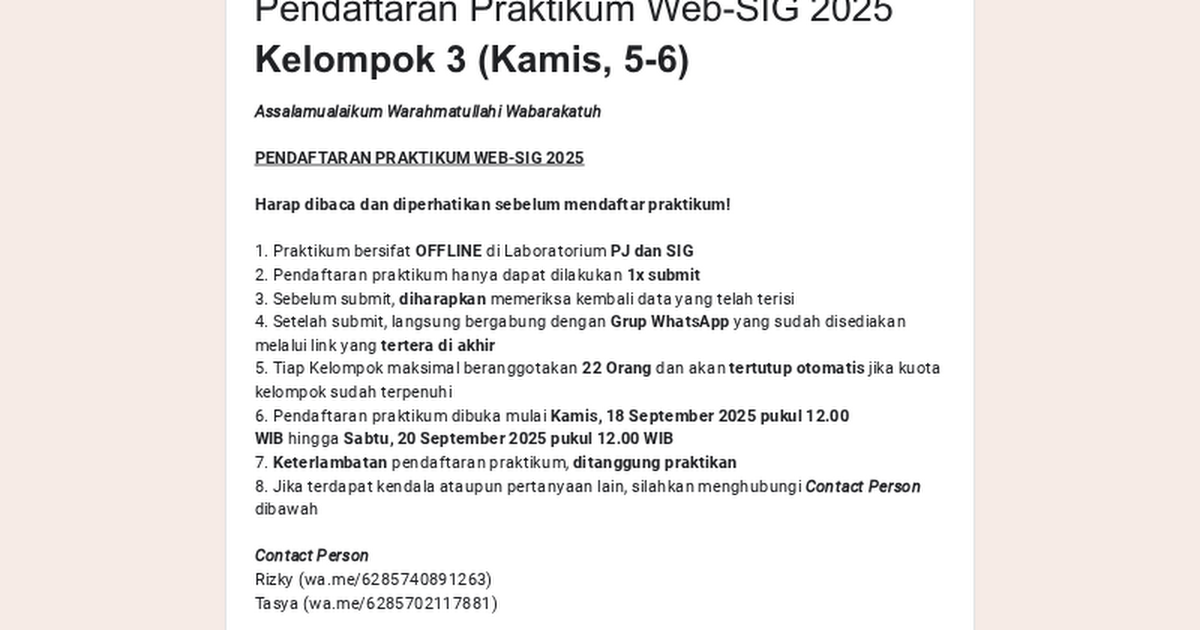 Pendaftaran Praktikum Web-SIG 2025 Kelompok 3 (Kamis, 5-6)

Assalamualaikum Warahmatullahi Wabarakatuh

PENDAFTARAN PRAKTIKUM WEB-SIG 2025

Harap dibaca dan diperhatikan sebelum mendaftar praktikum!

1. Praktikum bersifat OFFLINE di Laboratorium PJ dan SIG
2. Pendaftaran praktikum hanya dapat dilakukan 1x submit
3. Sebelum submit, diharapkan memeriksa kembali data yang telah terisi
4. Setelah submit, langsung bergabung dengan Grup WhatsApp yang sudah disediakan melalui link yang tertera di akhir
5. Tiap Kelompok maksimal beranggotakan 22 Orang dan akan tertutup otomatis jika kuota kelompok sudah terpenuhi
6. Pendaftaran praktikum dibuka mulai Kamis, 18 September 2025 pukul 12.00 WIB hingga Sabtu, 20 September 2025 pukul 12.00 WIB
7. Keterlambatan pendaftaran praktikum, ditanggung praktikan
8. Jika terdapat kendala ataupun pertanyaan lain, silahkan menghubungi Contact Person dibawah

Contact Person
Rizky (wa.me/6285740891263)
Tasya (wa.me/6285702117881)